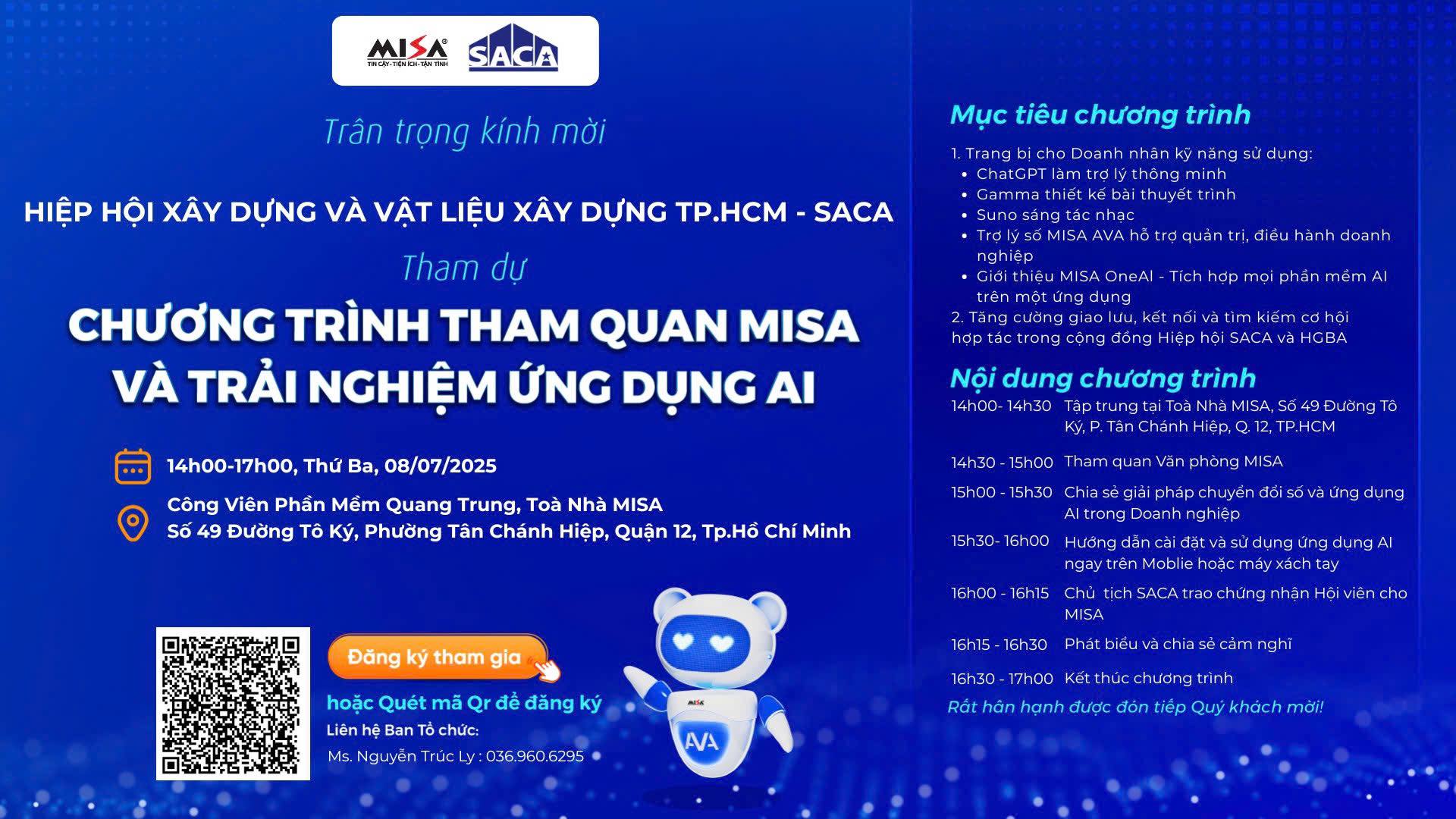 MISA
TIN CẬY - TIỆN ÍCH - TẬN TÌNH
SACA

Trân trọng kính mời

HIỆP HỘI XÂY DỰNG VÀ VẬT LIỆU XÂY DỰNG TP.HCM - SACA

Tham dự

CHƯƠNG TRÌNH THAM QUAN MISA VÀ TRẢI NGHIỆM ỨNG DỤNG AI

14h00-17h00, Thứ Ba, 08/07/2025

Công Viên Phần Mềm Quang Trung, Toà Nhà MISA
Số 49 Đường Tô Ký, Phường Tân Chánh Hiệp, Quận 12, Tp.Hồ Chí Minh

Đăng ký tham gia

hoặc Quét mã Qr để đăng ký

Liên hệ Ban Tổ chức:
Ms. Nguyễn Trúc Ly : 036.960.6295

MISA
AVA

Mục tiêu chương trình

1. Trang bị cho Doanh nhân kỹ năng sử dụng:
• ChatGPT làm trợ lý thông minh
• Gamma thiết kế bài thuyết trình
• Suno sáng tác nhạc
• Trợ lý số MISA AVA hỗ trợ quản trị, điều hành doanh nghiệp
• Giới thiệu MISA OneAI - Tích hợp mọi phần mềm AI trên một ứng dụng
2. Tăng cường giao lưu, kết nối và tìm kiếm cơ hội hợp tác trong cộng đồng Hiệp hội SACA và HGBA

Nội dung chương trình

14h00- 14h30 Tập trung tại Toà Nhà MISA, Số 49 Đường Tô Ký, P. Tân Chánh Hiệp, Q. 12, TP.HCM
14h30 - 15h00 Tham quan Văn phòng MISA
15h00 - 15h30 Chia sẻ giải pháp chuyển đổi số và ứng dụng AI trong Doanh nghiệp
15h30- 16h00 Hướng dẫn cài đặt và sử dụng ứng dụng AI ngay trên Moblie hoặc máy xách tay
16h00 - 16h15 Chủ tịch SACA trao chứng nhận Hội viên cho MISA
16h15 - 16h30 Phát biểu và chia sẻ cảm nghĩ
16h30 - 17h00 Kết thúc chương trình

Rất hân hạnh được đón tiếp Quý khách mời!